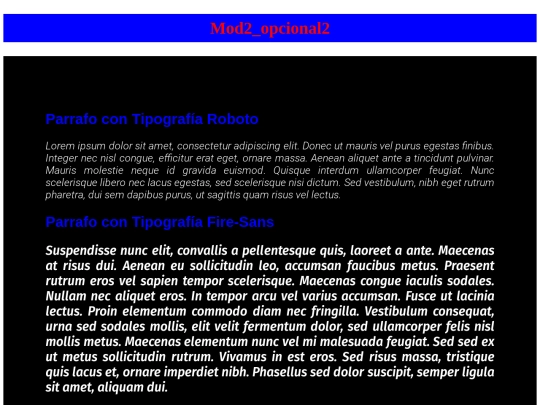 Mod2_opcional2

Parrafo con Tipografía Roboto

Lorem ipsum dolor sit amet, consectetur adipiscing elit. Donec ut mauris vel purus egestas finibus. Integer nec nisl congue, efficitur erat eget, ornare massa. Aenean aliquet ante a tincidunt pulvinar. Mauris molestie neque id gravida euismod. Quisque interdum ullamcorper feugiat. Nunc scelerisque libero nec lacus egestas, sed scelerisque nisi dictum. Sed vestibulum, nibh eget rutrum pharetra, dui sem dapibus purus, ut sagittis quam risus vel lectus.

Parrafo con Tipografía Fire-Sans

Suspendisse nunc elit, convallis a pellentesque quis, laoreet a ante. Maecenas at risus dui. Aenean eu sollicitudin leo, accumsan faucibus metus. Praesent rutrum eros vel sapien tempor scelerisque. Maecenas congue iaculis sodales. Nullam nec aliquet eros. In tempor arcu vel varius accumsan. Fusce ut lacinia lectus. Proin elementum commodo diam nec fringilla. Vestibulum consequat, urna sed sodales mollis, elit velit fermentum dolor, sed ullamcorper felis nisl mollis metus. Maecenas elementum nunc vel mi malesuada feugiat. Sed sed ex ut metus sollicitudin rutrum. Vivamus in est eros. Sed risus massa, tristique quis lacus et, ornare imperdiet nibh. Phasellus sed dolor suscipit, semper ligula sit amet, aliquam dui.